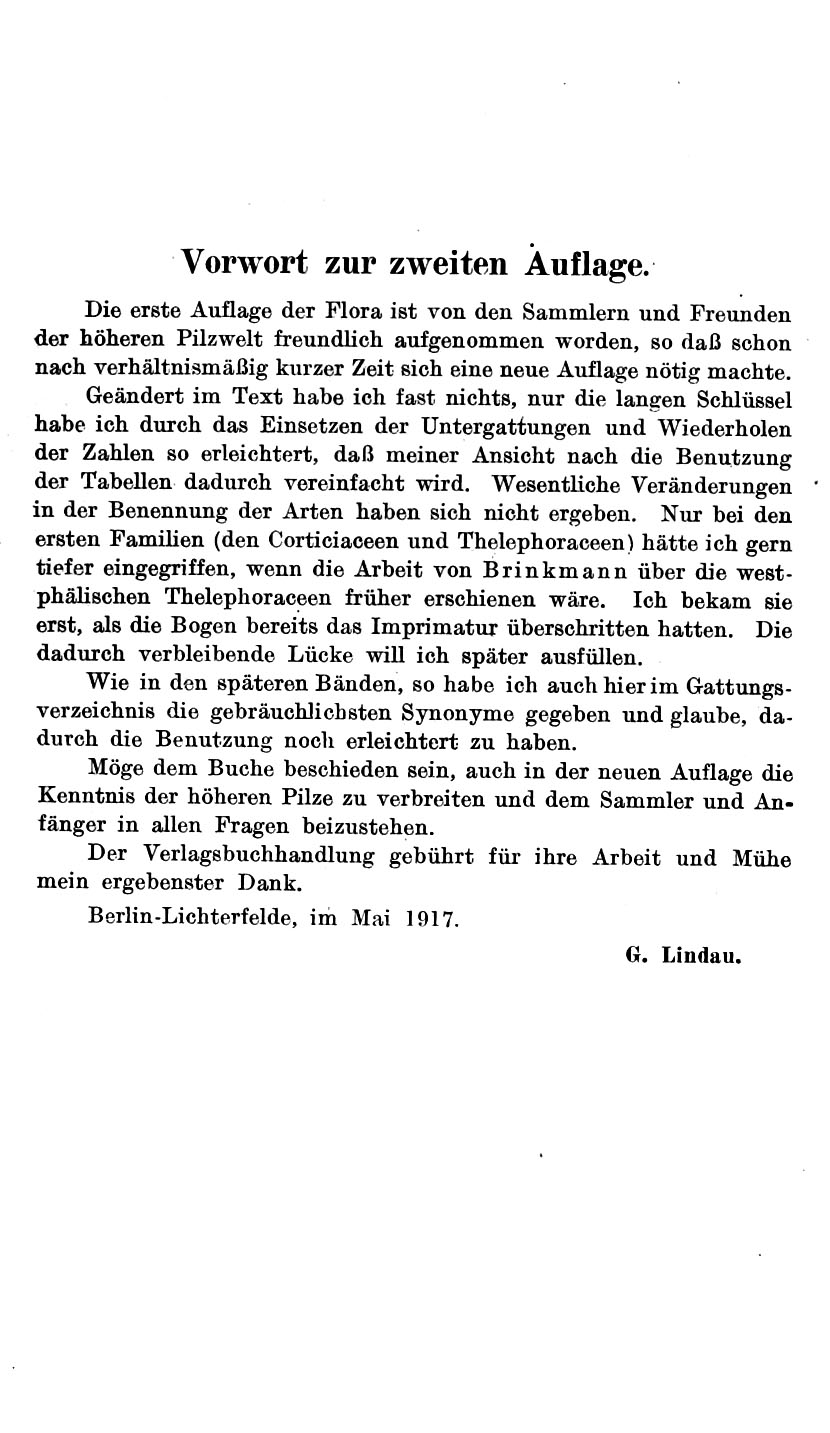 Vorwort zur zweiten Auflage.

Die erste Auflage der Flora ist von den Sammlern und Freunden der höheren Pilzwelt freundlich aufgenommen worden, so daß schon nach verhältnismäßig kurzer Zeit sich eine neue Auflage nötig machte.

Geändert im Text habe ich fast nichts, nur die langen Schlüssel habe ich durch das Einsetzen der Untergattungen und Wiederholen der Zahlen so erleichtert, daß meiner Ansicht nach die Benutzung der Tabellen dadurch vereinfacht wird. Wesentliche Veränderungen in der Benennung der Arten haben sich nicht ergeben. Nur bei den ersten Familien (den Corticiaceen und Thelephoraceen) hätte ich gern tiefer eingegriffen, wenn die Arbeit von Brinkmann über die westphälischen Thelephoraceen früher erschienen wäre. Ich bekam sie erst, als die Bogen bereits das Imprimatur überschritten hatten. Die dadurch verbleibende Lücke will ich später ausfüllen.

Wie in den späteren Bänden, so habe ich auch hier im Gattungsverzeichnis die gebräuchlichsten Synonyme gegeben und glaube, dadurch die Benutzung noch erleichtert zu haben.

Möge dem Buche beschieden sein, auch in der neuen Auflage die Kenntnis der höheren Pilze zu verbreiten und dem Sammler und Anfänger in allen Fragen beizustehen.

Der Verlagsbuchhandlung gebührt für ihre Arbeit und Mühe mein ergebenster Dank.

Berlin-Lichterfelde, im Mai 1917.

G. Lindau.